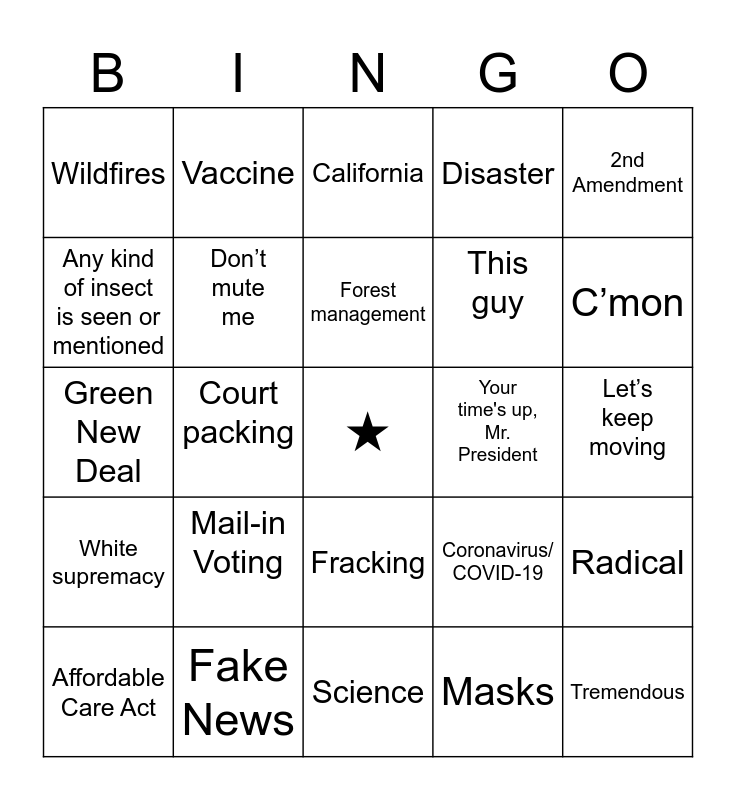 | B | I | N | G | O |
|---|---|---|---|---|
| Wildfires | Vaccine | California | Disaster | 2nd Amendment |
| Any kind of insect is seen or mentioned | Don't mute me | Forest management | This guy | C'mon |
| Green New Deal | Court packing | ★ | Your time's up, Mr. President | Let's keep moving |
| White supremacy | Mail-in Voting | Fracking | Coronavirus/ COVID-19 | Radical |
| Affordable Care Act | Fake News | Science | Masks | Tremendous |